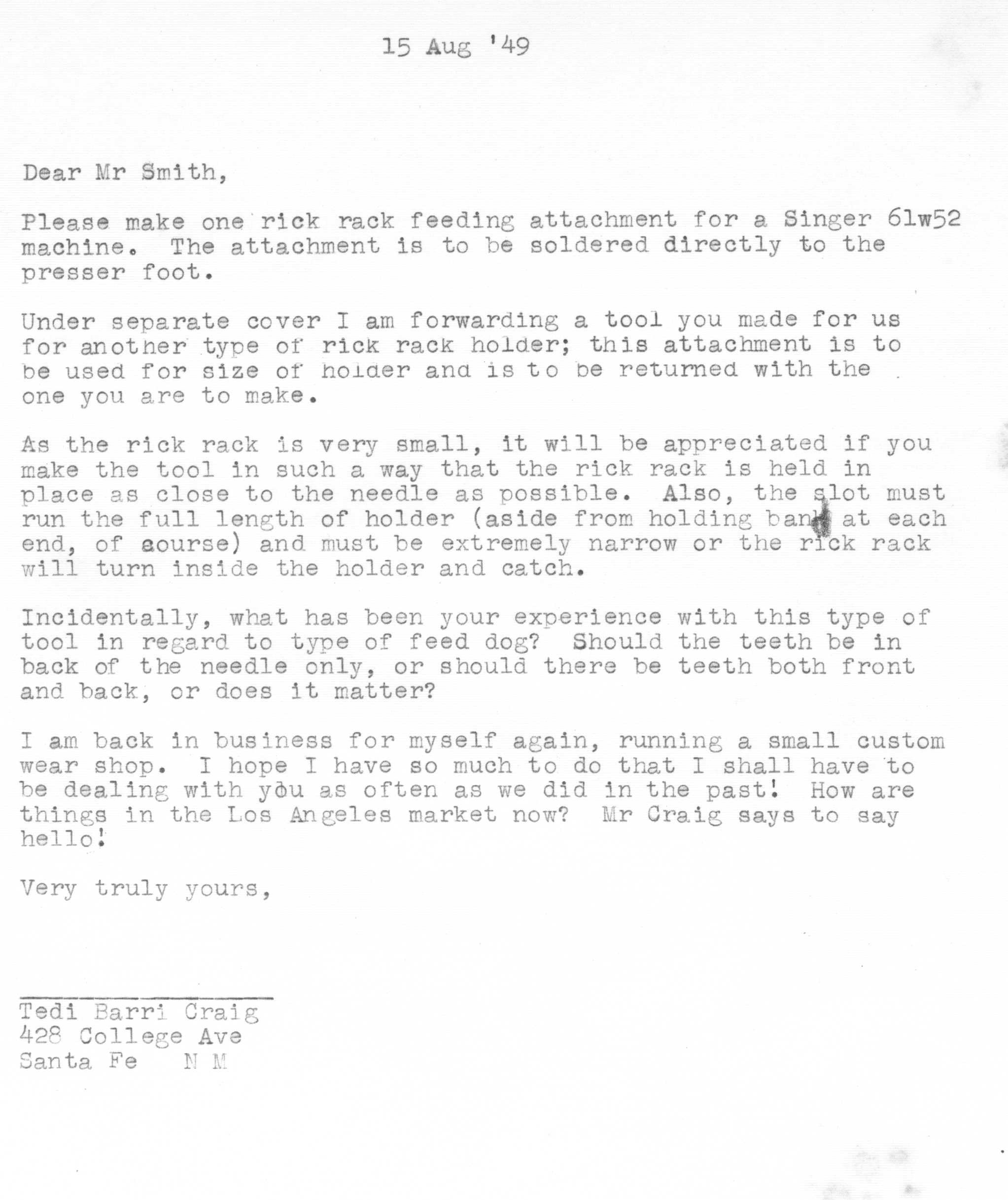 15 Aug '49

Dear Mr Smith,

Please make one rick rack feeding attachment for a Singer 61w52 machine. The attachment is to be soldered directly to the presser foot.

Under separate cover I am forwarding a tool you made for us for another type of rick rack holder; this attachment is to be used for size of holder and is to be returned with the one you are to make.

As the rick rack is very small, it will be appreciated if you make the tool in such a way that the rick rack is held in place as close to the needle as possible. Also, the slot must run the full length of holder (aside from holding band at each end, of course) and must be extremely narrow or the rick rack will turn inside the holder and catch.

Incidentally, what has been your experience with this type of tool in regard to type of feed dog? Should the teeth be in back of the needle only, or should there be teeth both front and back, or does it matter?

I am back in business for myself again, running a small custom wear shop. I hope I have so much to do that I shall have to be dealing with you as often as we did in the past! How are things in the Los Angeles market now? Mr Craig says to say hello!

Very truly yours,

Tedi Barri Craig
428 College Ave
Santa Fe N M